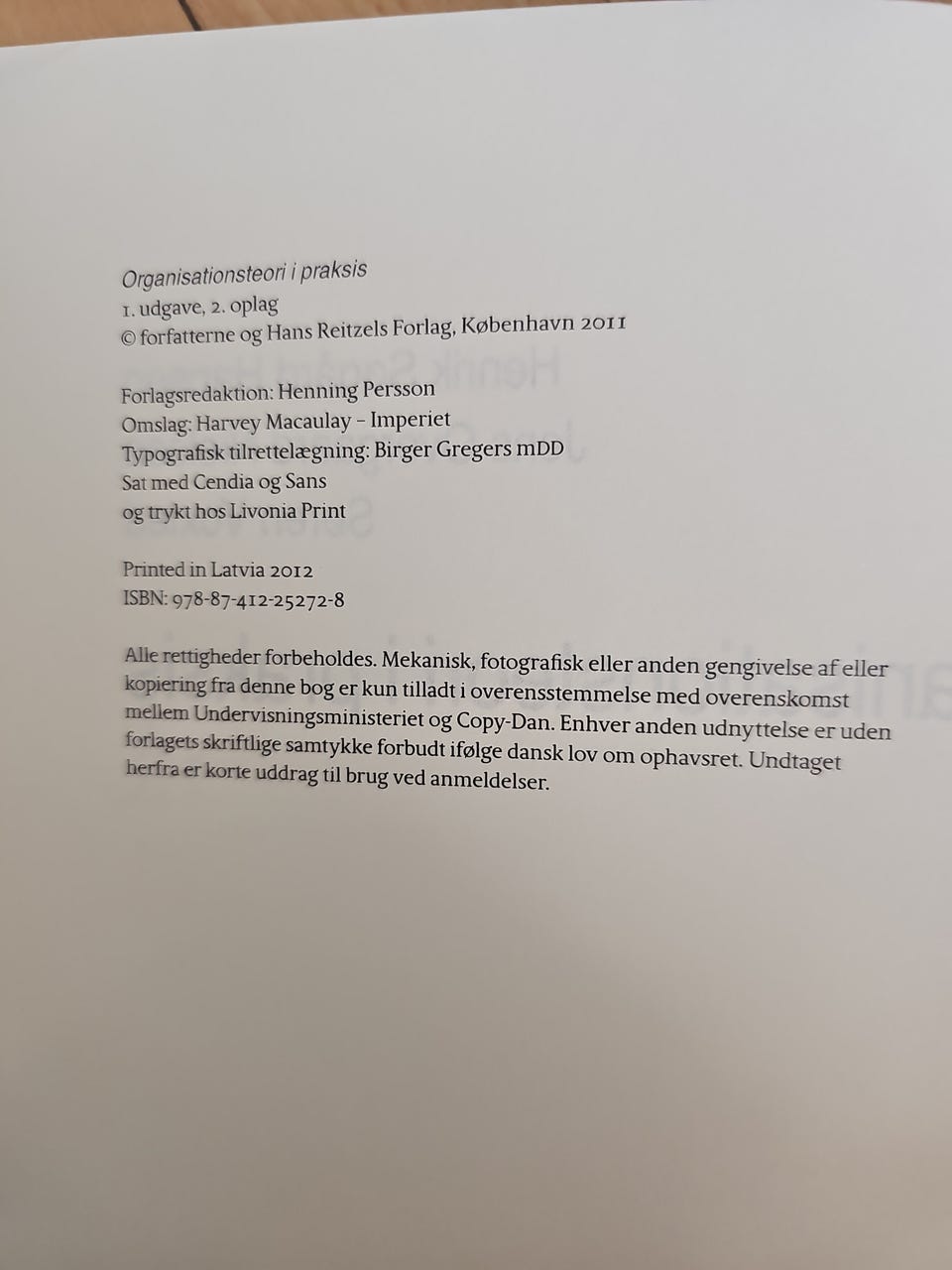 Organisationsteori i praksis
1. udgave, 2. oplag
© forfatterne og Hans Reitzels Forlag, København 2011

Forlagsredaktion: Henning Persson
Omslag: Harvey Macaulay – Imperiet
Typografisk tilrettelægning: Birger Gregers mDD
Sat med Cendia og Sans
og trykt hos Livonia Print

Printed in Latvia 2012
ISBN: 978-87-412-25272-8

Alle rettigheder forbeholdes. Mekanisk, fotografisk eller anden gengivelse af eller kopiering fra denne bog er kun tilladt i overensstemmelse med overenskomst mellem Undervisningsministeriet og Copy-Dan. Enhver anden udnyttelse er uden forlagets skriftlige samtykke forbudt ifølge dansk lov om ophavsret. Undtaget herfra er korte uddrag til brug ved anmeldelser.